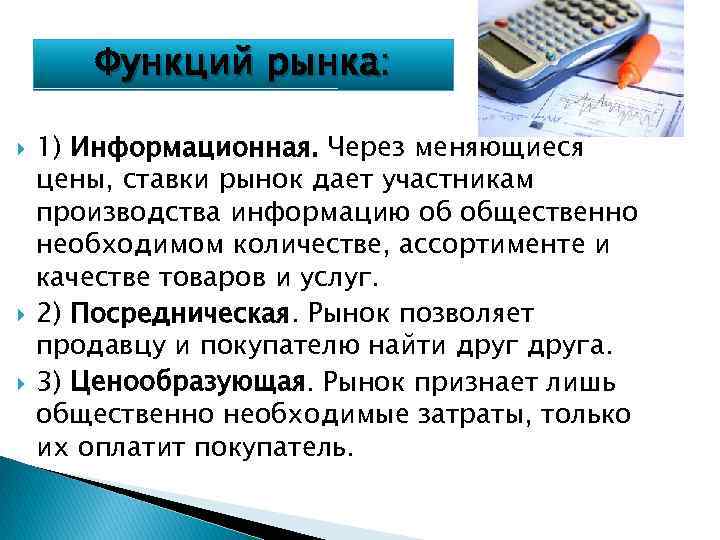 Функций рынка:

1) Информационная. Через меняющиеся цены, ставки рынок дает участникам производства информацию об общественно необходимом количестве, ассортименте и качестве товаров и услуг.

2) Посредническая. Рынок позволяет продавцу и покупателю найти друг друга.

3) Ценообразующая. Рынок признает лишь общественно необходимые затраты, только их оплатит покупатель.